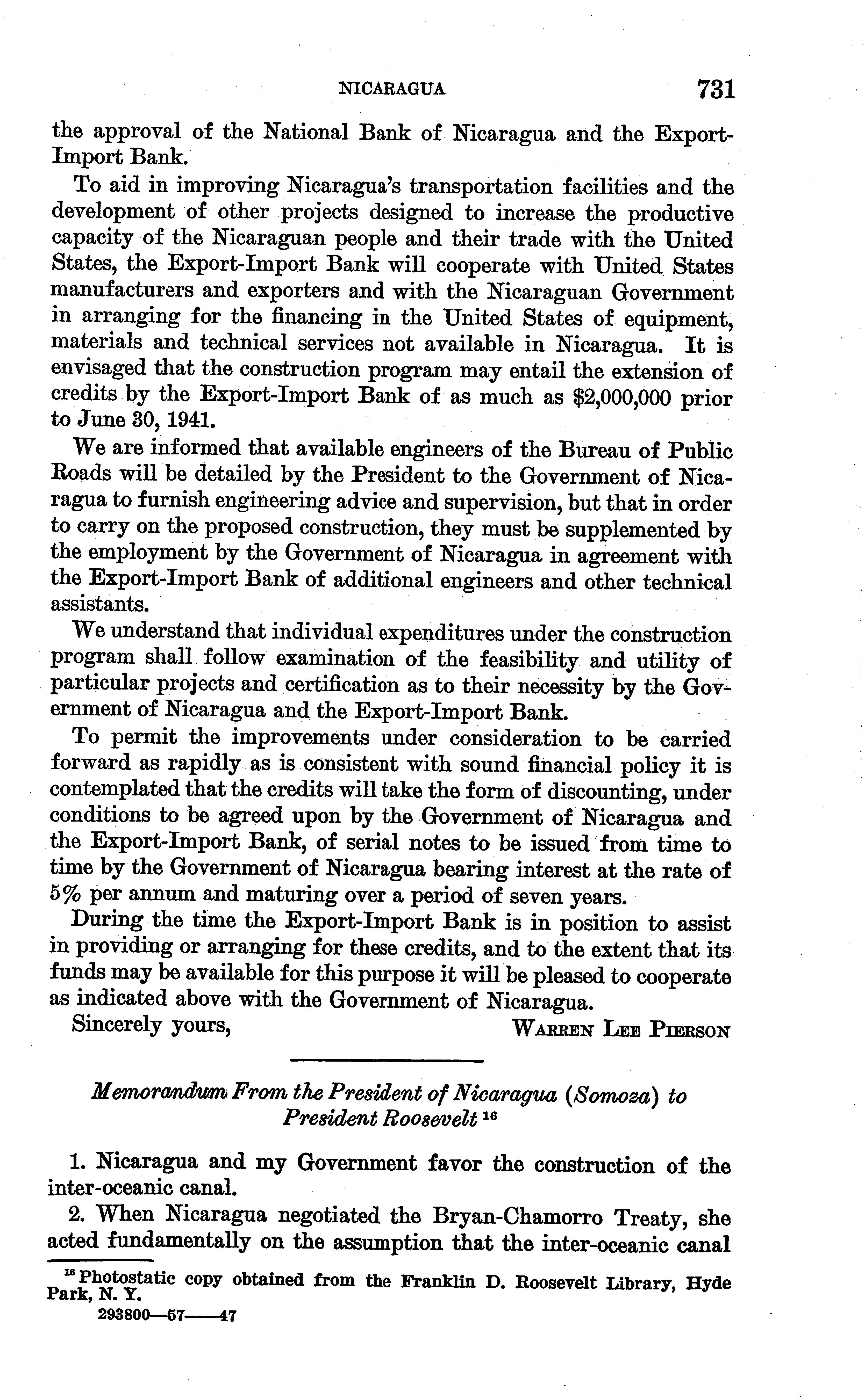 NICARAGUA 731

the approval of the National Bank of Nicaragua and the Export-Import Bank.

To aid in improving Nicaragua's transportation facilities and the development of other projects designed to increase the productive capacity of the Nicaraguan people and their trade with the United States, the Export-Import Bank will cooperate with United States manufacturers and exporters and with the Nicaraguan Government in arranging for the financing in the United States of equipment, materials and technical services not available in Nicaragua. It is envisaged that the construction program may entail the extension of credits by the Export-Import Bank of as much as $2,000,000 prior to June 30, 1941.

We are informed that available engineers of the Bureau of Public Roads will be detailed by the President to the Government of Nicaragua to furnish engineering advice and supervision, but that in order to carry on the proposed construction, they must be supplemented by the employment by the Government of Nicaragua in agreement with the Export-Import Bank of additional engineers and other technical assistants.

We understand that individual expenditures under the construction program shall follow examination of the feasibility and utility of particular projects and certification as to their necessity by the Government of Nicaragua and the Export-Import Bank.

To permit the improvements under consideration to be carried forward as rapidly as is consistent with sound financial policy it is contemplated that the credits will take the form of discounting, under conditions to be agreed upon by the Government of Nicaragua and the Export-Import Bank, of serial notes to be issued from time to time by the Government of Nicaragua bearing interest at the rate of 5% per annum and maturing over a period of seven years.

During the time the Export-Import Bank is in position to assist in providing or arranging for these credits, and to the extent that its funds may be available for this purpose it will be pleased to cooperate as indicated above with the Government of Nicaragua.

Sincerely yours, WARREN LEE PIERSON

Memorandum From the President of Nicaragua (Somoza) to President Roosevelt $^{16}$

1. Nicaragua and my Government favor the construction of the inter-oceanic canal.

2. When Nicaragua negotiated the Bryan-Chamorro Treaty, she acted fundamentally on the assumption that the inter-oceanic canal

$^{16}$ Photostatic copy obtained from the Franklin D. Roosevelt Library, Hyde Park, N. Y.

293800—57——47